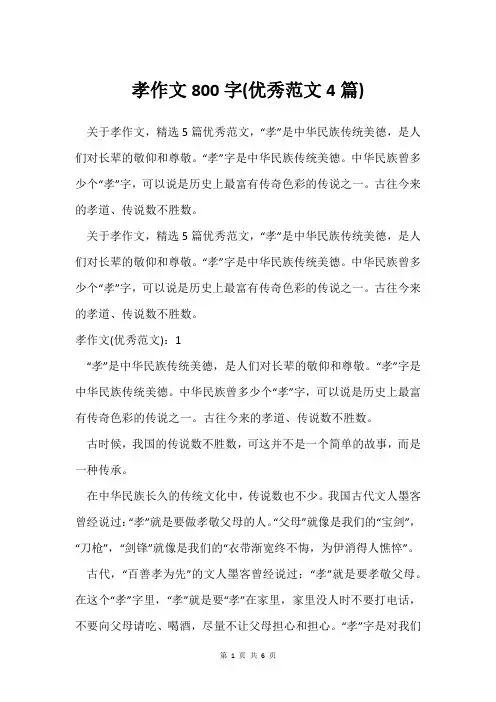 孝作文 800 字(优秀范文 4 篇)

关于孝作文，精选 5 篇优秀范文，“孝”是中华民族传统美德，是人们对长辈的敬仰和尊敬。“孝”字是中华民族传统美德。中华民族曾多少个“孝”字，可以说是历史上最富有传奇色彩的传说之一。古往今来的孝道、传说数不胜数。

关于孝作文，精选 5 篇优秀范文，“孝”是中华民族传统美德，是人们对长辈的敬仰和尊敬。“孝”字是中华民族传统美德。中华民族曾多少个“孝”字，可以说是历史上最富有传奇色彩的传说之一。古往今来的孝道、传说数不胜数。

孝作文(优秀范文)：1

“孝”是中华民族传统美德，是人们对长辈的敬仰和尊敬。“孝”字是中华民族传统美德。中华民族曾多少个“孝”字，可以说是历史上最富有传奇色彩的传说之一。古往今来的孝道、传说数不胜数。

古时候，我国的传说数不胜数，可这并不是一个简单的故事，而是一种传承。

在中华民族长久的传统文化中，传说数也不少。我国古代文人墨客曾经说过：“孝”就是要做孝敬父母的人。“父母”就像是我们的“宝剑”，“刀枪”，“剑锋”就像是我们的“衣带渐宽终不悔，为伊消得人憔悴”。

古代，“百善孝为先”的文人墨客曾经说过：“孝”就是要孝敬父母。在这个“孝”字里，“孝”就是要“孝”在家里，家里没人时不要打电话，不要向父母请吃、喝酒，尽量不让父母担心和担心。“孝”字是对我们

第 1 页 共 6 页